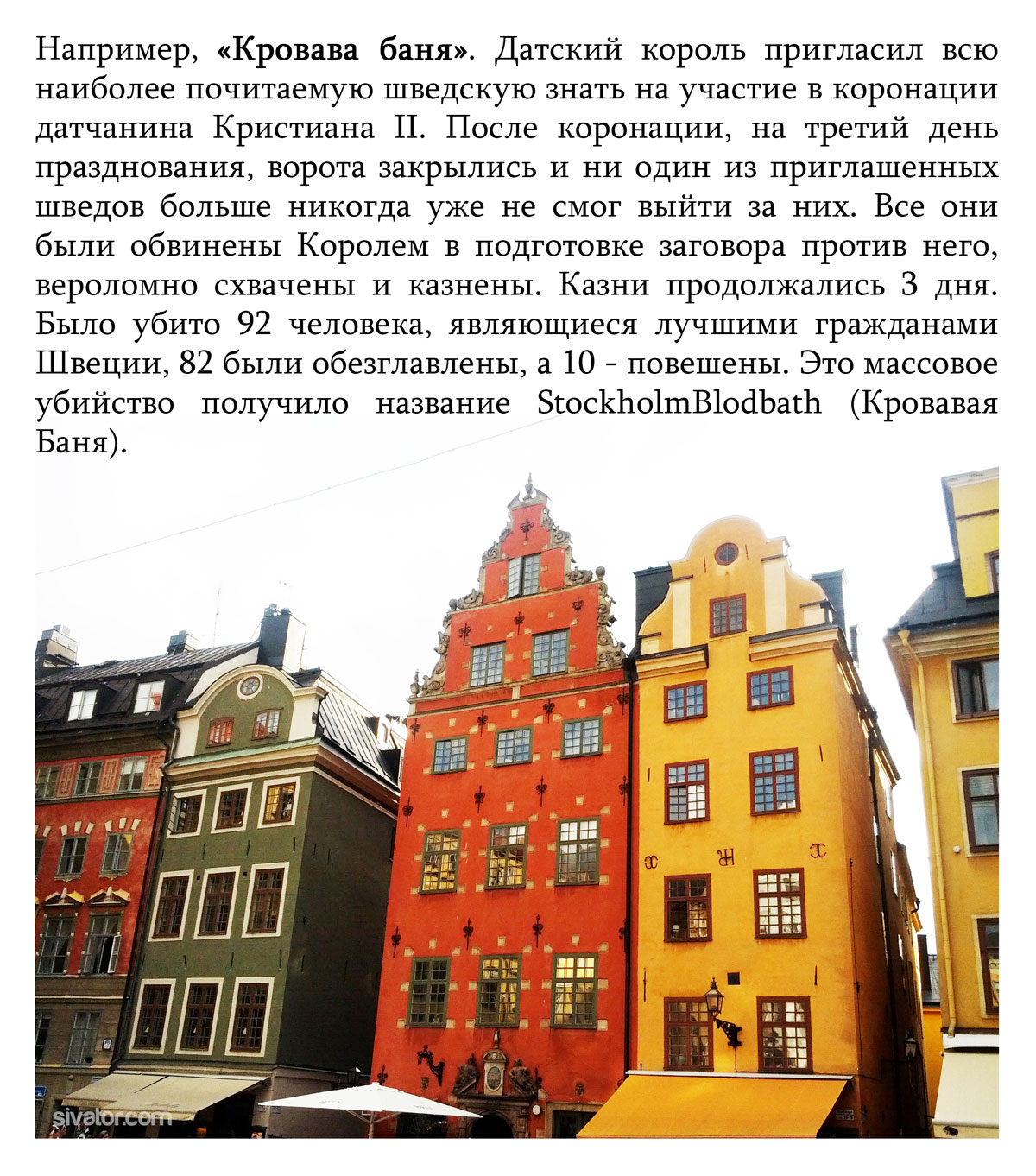 Например, «Кровава баня». Датский король пригласил всю наиболее почитаемую шведскую знать на участие в коронации датчанина Кристиана II. После коронации, на третий день празднования, ворота закрылись и ни один из приглашенных шведов больше никогда уже не смог выйти за них. Все они были обвинены Королем в подготовке заговора против него, вероломно схвачены и казнены. Казни продолжались 3 дня. Было убито 92 человека, являющиеся лучшими гражданами Швеции, 82 были обезглавлены, а 10 - повешены. Это массовое убийство получило название StockholmBlodbath (Кровавая Баня).

sivalor.com